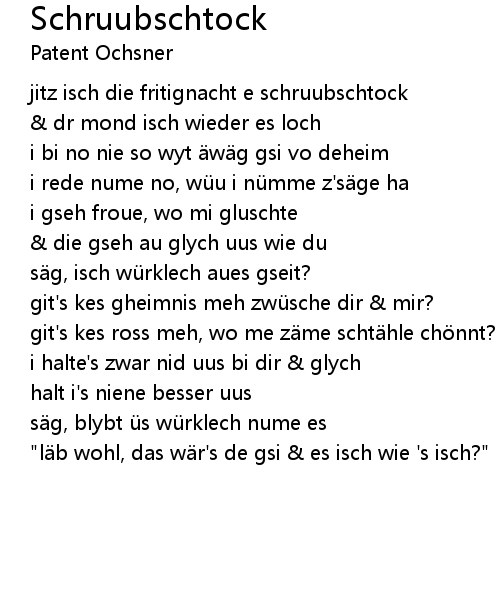 Schruubschtock
Patent Ochsner

jitz isch die fritignacht e schruubschtock
& dr mond isch wieder es loch
i bi no nie so wyt äwäg gsi vo deheim
i rede nume no, wüu i nümme z'säge ha
i gseh froue, wo mi gluschte
& die gseh au glych uus wie du
säg, isch würklech aues gseit?
git's kes gheimnis meh zwüsche dir & mir?
git's kes ross meh, wo me zäme schtähle chönnt?
i halte's zwar nid uus bi dir & glych
halt i's niene besser uus
säg, blybt üs würklech nume es
"läb wohl, das wär's de gsi & es isch wie 's isch?"